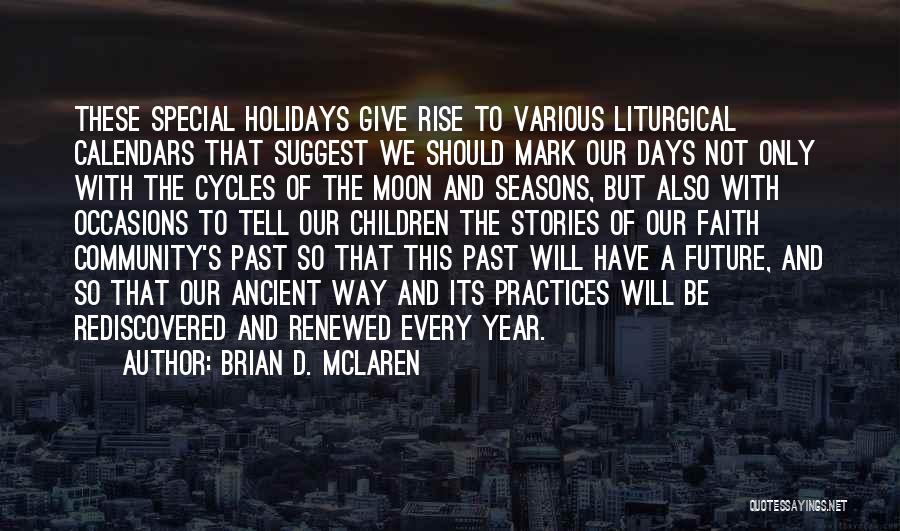 THESE SPECIAL HOLIDAYS GIVE RISE TO VARIOUS LITURGICAL CALENDARS THAT SUGGEST WE SHOULD MARK OUR DAYS NOT ONLY WITH THE CYCLES OF THE MOON AND SEASONS, BUT ALSO WITH OCCASIONS TO TELL OUR CHILDREN THE STORIES OF OUR FAITH COMMUNITY'S PAST SO THAT THIS PAST WILL HAVE A FUTURE, AND SO THAT OUR ANCIENT WAY AND ITS PRACTICES WILL BE REDISCOVERED AND RENEWED EVERY YEAR.

AUTHOR: BRIAN D. MCLAREN

QUOTESSAYINGS.NET